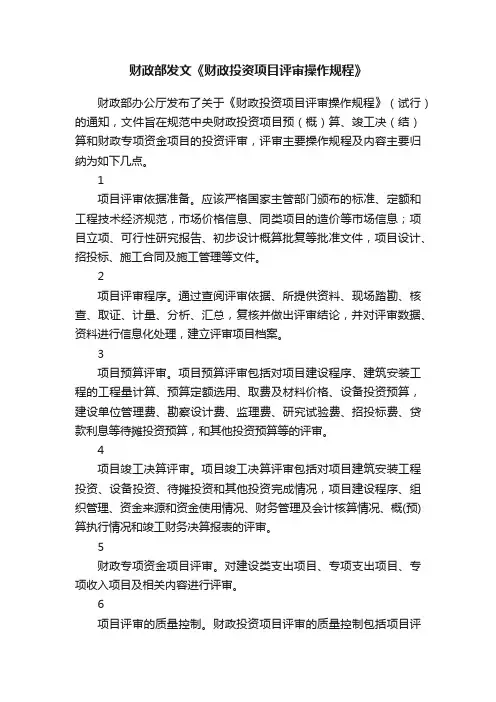 财政部发文《财政投资项目评审操作规程》

财政部办公厅发布了关于《财政投资项目评审操作规程》（试行）的通知，文件旨在规范中央财政投资项目预（概）算、竣工决（结）算和财政专项资金项目的投资评审，评审主要操作规程及内容主要归纳为如下几点。

1

项目评审依据准备。应该严格国家主管部门颁布的标准、定额和工程技术经济规范，市场价格信息、同类项目的造价等市场信息；项目立项、可行性研究报告、初步设计概算批复等批准文件，项目设计、招投标、施工合同及施工管理等文件。

2

项目评审程序。通过查阅评审依据、所提供资料、现场踏勘、核查、取证、计量、分析、汇总，复核并做出评审结论，并对评审数据、资料进行信息化处理，建立评审项目档案。

3

项目预算评审。项目预算评审包括对项目建设程序、建筑安装工程的工程量计算、预算定额选用、取费及材料价格、设备投资预算，建设单位管理费、勘察设计费、监理费、研究试验费、招投标费、贷款利息等待摊投资预算，和其他投资预算等的评审。

4

项目竣工决算评审。项目竣工决算评审包括对项目建筑安装工程投资、设备投资、待摊投资和其他投资完成情况，项目建设程序、组织管理、资金来源和资金使用情况、财务管理及会计核算情况、概(预)算执行情况和竣工财务决算报表的评审。

5

财政专项资金项目评审。对建设类支出项目、专项支出项目、专项收入项目及相关内容进行评审。

6

项目评审的质量控制。财政投资项目评审的质量控制包括项目评